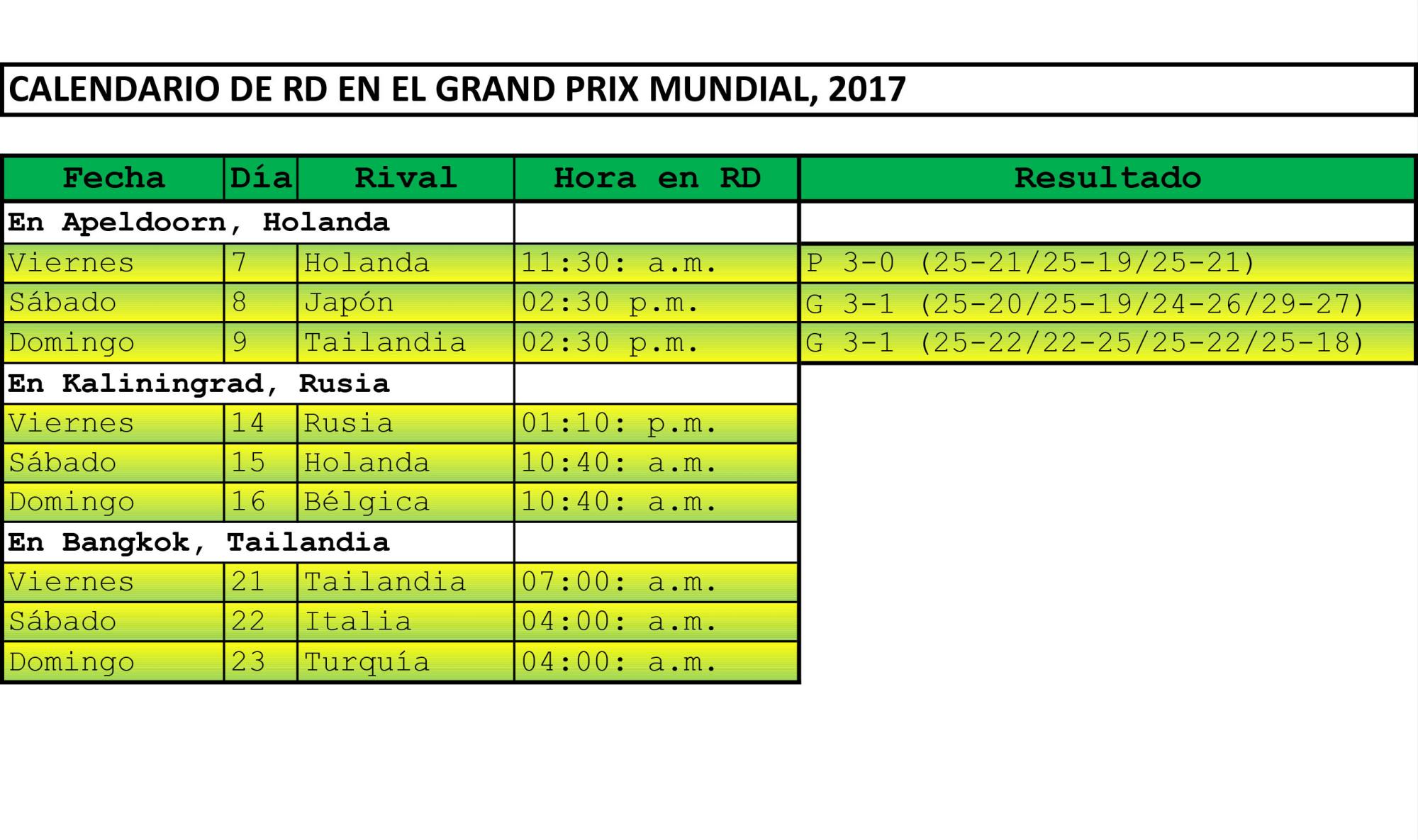 CALENDARIO DE RD EN EL GRAND PRIX MUNDIAL, 2017

| Fecha | Día | Rival | Hora en RD | Resultado |
|---|---|---|---|---|
| En Apeldoorn, Holanda | | | | |
| Viernes | 7 | Holanda | 11:30: a.m. | P 3-0 (25-21/25-19/25-21) |
| Sábado | 8 | Japón | 02:30 p.m. | G 3-1 (25-20/25-19/24-26/29-27) |
| Domingo | 9 | Tailandia | 02:30 p.m. | G 3-1 (25-22/22-25/25-22/25-18) |
| En Kaliningrad, Rusia | | | | |
| Viernes | 14 | Rusia | 01:10: p.m. | |
| Sábado | 15 | Holanda | 10:40: a.m. | |
| Domingo | 16 | Bélgica | 10:40: a.m. | |
| En Bangkok, Tailandia | | | | |
| Viernes | 21 | Tailandia | 07:00: a.m. | |
| Sábado | 22 | Italia | 04:00: a.m. | |
| Domingo | 23 | Turquía | 04:00: a.m. | |